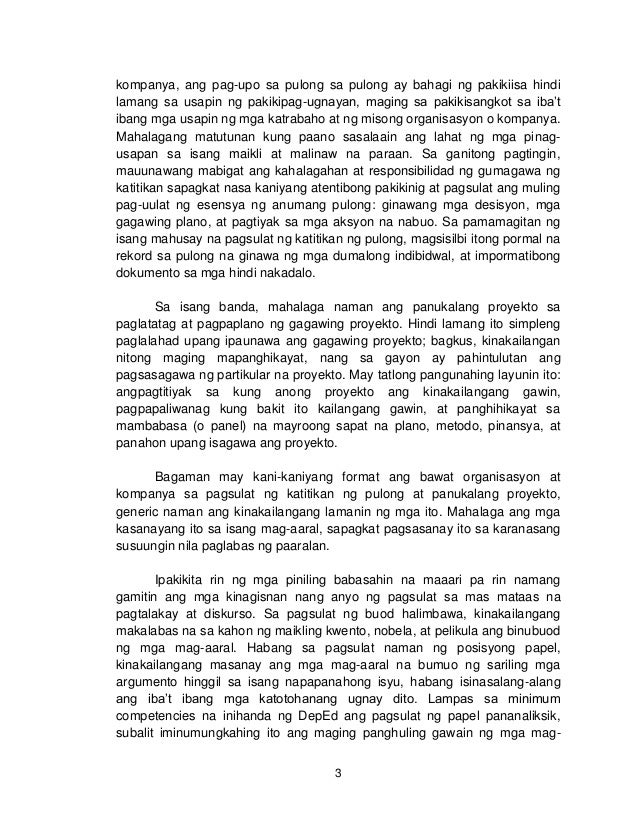 kompanya, ang pag-upo sa pulong sa pulong ay bahagi ng pakikiisa hindi lamang sa usapin ng pakikipag-ugnayan, maging sa pakikisangkot sa iba't ibang mga usapin ng mga katrabaho at ng misong organisasyon o kompanya. Mahalagang matutunan kung paano sasalaain ang lahat ng mga pinag-usapan sa isang maikli at malinaw na paraan. Sa ganitong pagtingin, mauunawang mabigat ang kahalagahan at responsibilidad ng gumagawa ng katitikan sapagkat nasa kaniyang atentibong pakikinig at pagsulat ang muling pag-uulat ng esensya ng anumang pulong: ginawang mga desisyon, mga gagawing plano, at pagtiyak sa mga aksyon na nabuo. Sa pamamagitan ng isang mahusay na pagsulat ng katitikan ng pulong, magsisilbi itong pormal na rekord sa pulong na ginawa ng mga dumalong indibidwal, at impormatibong dokumento sa mga hindi nakadalo.

Sa isang banda, mahalaga naman ang panukalang proyekto sa paglatatag at pagpaplano ng gagawing proyekto. Hindi lamang ito simpleng paglalahad upang ipaunawa ang gagawing proyekto; bagkus, kinakailangan nitong maging mapanghikayat, nang sa gayon ay pahintulutan ang pagsasagawa ng partikular na proyekto. May tatlong pangunahing layunin ito: angpagtitiyak sa kung anong proyekto ang kinakailangang gawin, pagpapaliwanag kung bakit ito kailangang gawin, at panghihikayat sa mambabasa (o panel) na mayroong sapat na plano, metodo, pinansya, at panahon upang isagawa ang proyekto.

Bagaman may kani-kaniyang format ang bawat organisasyon at kompanya sa pagsulat ng katitikan ng pulong at panukalang proyekto, generic naman ang kinakailangang lamanin ng mga ito. Mahalaga ang mga kasanayang ito sa isang mag-aaral, sapagkat pagsasanay ito sa karanasang susuungin nila paglabas ng paaralan.

Ipakikita rin ng mga piniling babasahin na maaari pa rin namang gamitin ang mga kinagisnan nang anyo ng pagsulat sa mas mataas na pagtalakay at diskurso. Sa pagsulat ng buod halimbawa, kinakailangang makalabas na sa kahon ng maikling kwento, nobela, at pelikula ang binubuod ng mga mag-aaral. Habang sa pagsulat naman ng posisyong papel, kinakailangang masanay ang mga mag-aaral na bumuo ng sariling mga argumento hinggil sa isang napapanahong isyu, habang isinasalang-alang ang iba't ibang mga katotohanang ugnay dito. Lampas sa minimum competencies na inihanda ng DepEd ang pagsulat ng papel pananaliksik, subalit iminumungkahing ito ang maging panghuling gawain ng mga mag-

3